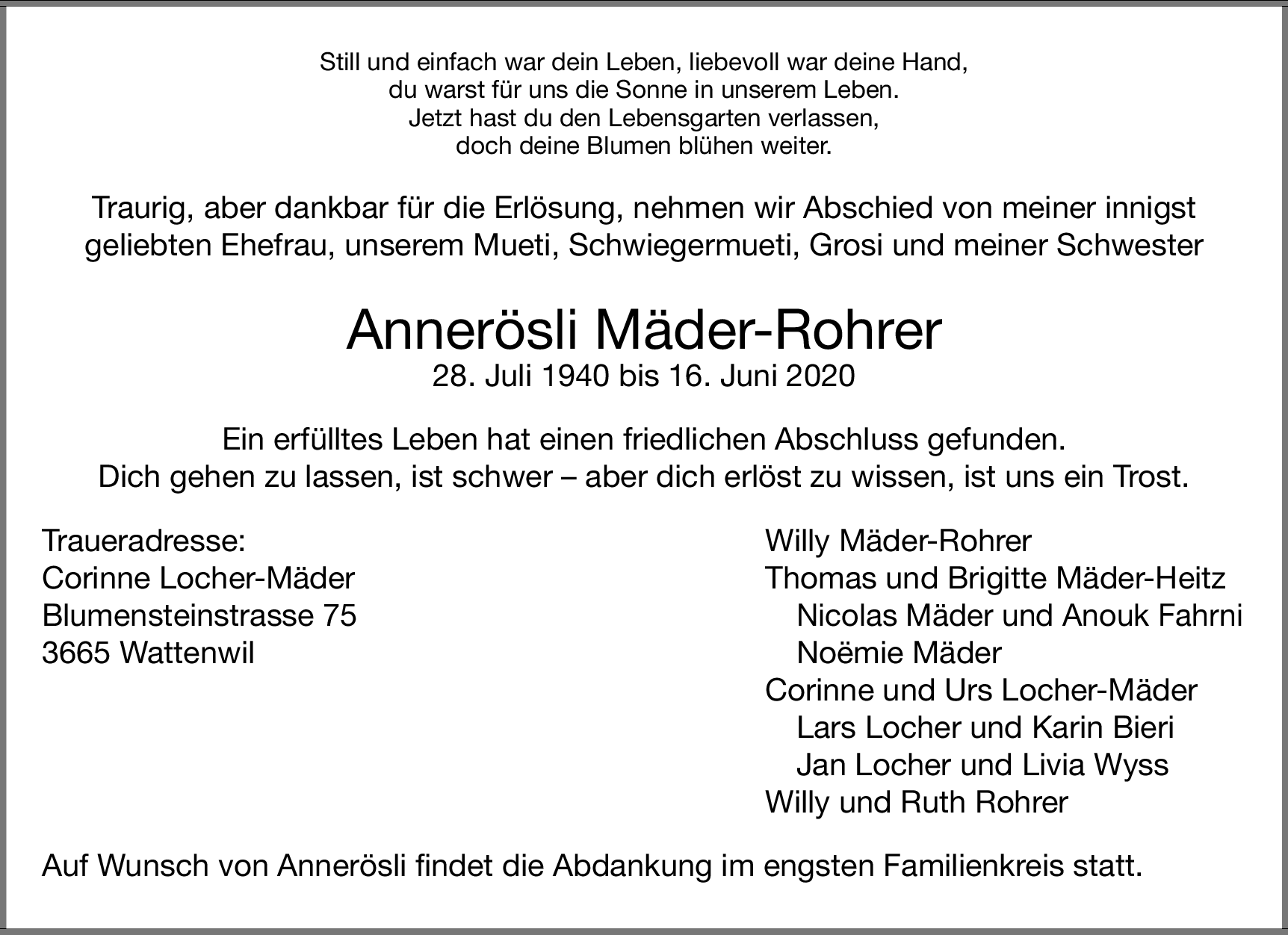 Still und einfach war dein Leben, liebevoll war deine Hand,
du warst für uns die Sonne in unserem Leben.
Jetzt hast du den Lebensgarten verlassen,
doch deine Blumen blühen weiter.

Traurig, aber dankbar für die Erlösung, nehmen wir Abschied von meiner innigst geliebten Ehefrau, unserem Mueti, Schwiegermueti, Grosi und meiner Schwester

Annerösli Mäder-Rohrer
28. Juli 1940 bis 16. Juni 2020

Ein erfülltes Leben hat einen friedlichen Abschluss gefunden.
Dich gehen zu lassen, ist schwer – aber dich erlöst zu wissen, ist uns ein Trost.

Traueradresse:
Corinne Locher-Mäder
Blumensteinstrasse 75
3665 Wattenwil

Willy Mäder-Rohrer
Thomas und Brigitte Mäder-Heitz
Nicolas Mäder und Anouk Fahrni
Noëmie Mäder
Corinne und Urs Locher-Mäder
Lars Locher und Karin Bieri
Jan Locher und Livia Wyss
Willy und Ruth Rohrer

Auf Wunsch von Annerösli findet die Abdankung im engsten Familienkreis statt.